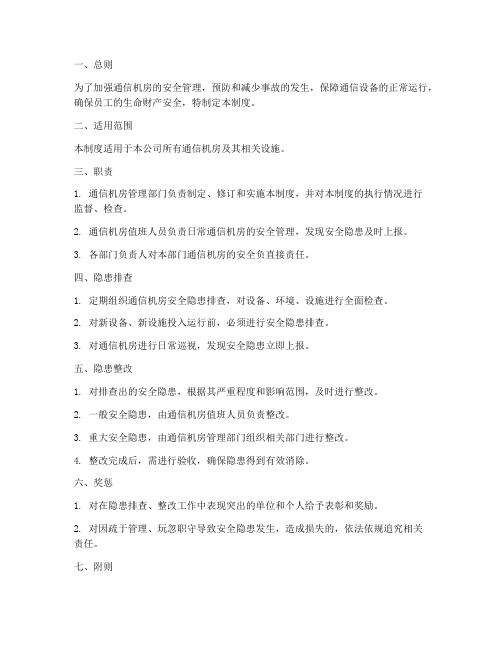 一、总则

为了加强通信机房的安全管理，预防和减少事故的发生，保障通信设备的正常运行，确保员工的生命财产安全，特制定本制度。

二、适用范围

本制度适用于本公司所有通信机房及其相关设施。

三、职责

1. 通信机房管理部门负责制定、修订和实施本制度，并对本制度的执行情况进行监督、检查。

2. 通信机房值班人员负责日常通信机房的安全管理，发现安全隐患及时上报。

3. 各部门负责人对本部门通信机房的安全负直接责任。

四、隐患排查

1. 定期组织通信机房安全隐患排查，对设备、环境、设施进行全面检查。

2. 对新设备、新设施投入运行前，必须进行安全隐患排查。

3. 对通信机房进行日常巡视，发现安全隐患立即上报。

五、隐患整改

1. 对排查出的安全隐患，根据其严重程度和影响范围，及时进行整改。

2. 一般安全隐患，由通信机房值班人员负责整改。

3. 重大安全隐患，由通信机房管理部门组织相关部门进行整改。

4. 整改完成后，需进行验收，确保隐患得到有效消除。

六、奖惩

1. 对在隐患排查、整改工作中表现突出的单位和个人给予表彰和奖励。

2. 对因疏于管理、玩忽职守导致安全隐患发生，造成损失的，依法依规追究相关责任。

七、附则